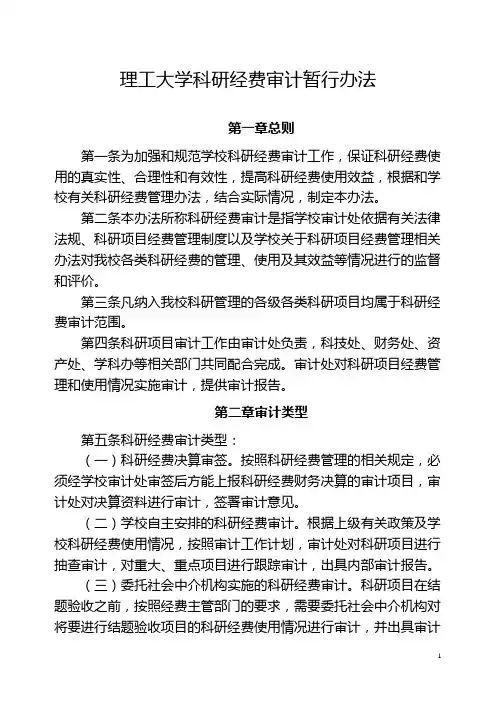 理工大学科研经费审计暂行办法

第一章总则

第一条为加强和规范学校科研经费审计工作，保证科研经费使用的真实性、合理性和有效性，提高科研经费使用效益，根据和学校有关科研经费管理办法，结合实际情况，制定本办法。

第二条本办法所称科研经费审计是指学校审计处依据有关法律法规、科研项目经费管理制度以及学校关于科研项目经费管理相关办法对我校各类科研经费的管理、使用及其效益等情况进行的监督和评价。

第三条凡纳入我校科研管理的各级各类科研项目均属于科研经费审计范围。

第四条科研项目审计工作由审计处负责，科技处、财务处、资产处、学科办等相关部门共同配合完成。审计处对科研项目经费管理和使用情况实施审计，提供审计报告。

第二章审计类型

第五条科研经费审计类型：

（一）科研经费决算审签。按照科研经费管理的相关规定，必须经学校审计处审签后方能上报科研经费财务决算的审计项目，审计处对决算资料进行审计，签署审计意见。

（二）学校自主安排的科研经费审计。根据上级有关政策及学校科研经费使用情况，按照审计工作计划，审计处对科研项目进行抽查审计，对重大、重点项目进行跟踪审计，出具内部审计报告。

（三）委托社会中介机构实施的科研经费审计。科研项目在结题验收之前，按照经费主管部门的要求，需要委托社会中介机构对将要进行结题验收项目的科研经费使用情况进行审计，并出具审计

1